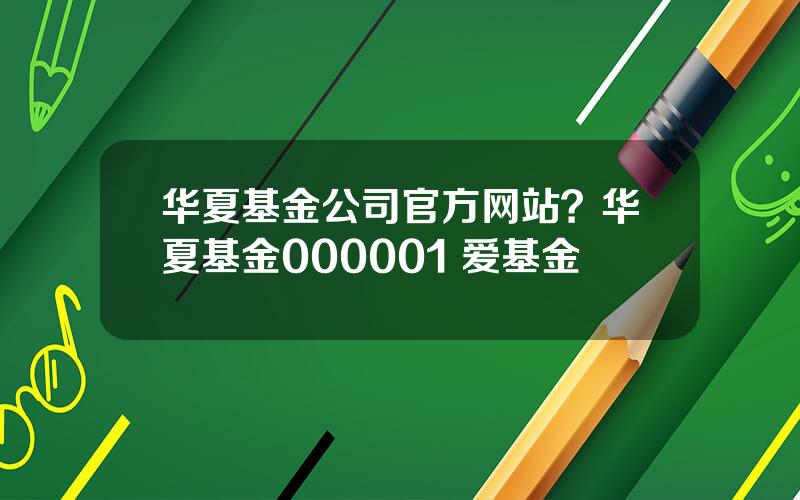 华夏基金公司官方网站？华夏基金000001 爱基金